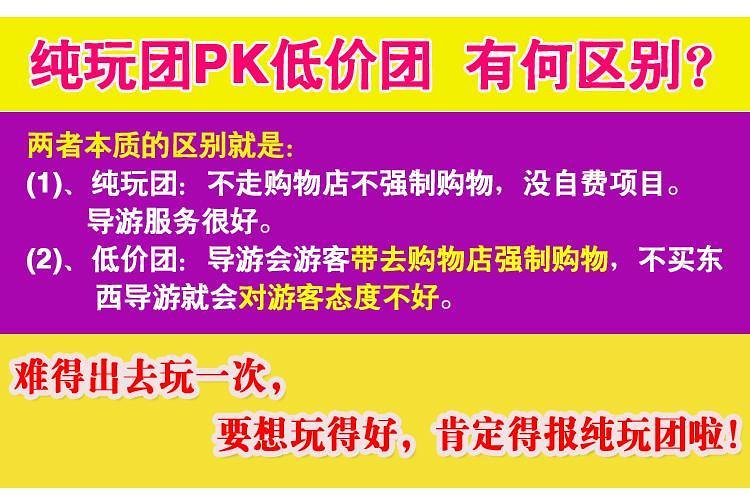 纯玩团PK低价团 有何区别？

两者本质的区别就是：

(1)、纯玩团：不走购物店不强制购物，没自费项目。导游服务很好。

(2)、低价团：导游会游客带去购物店强制购物，不买东西导游就会对游客态度不好。

难得出去玩一次，

要想玩得好，肯定得报纯玩团啦！